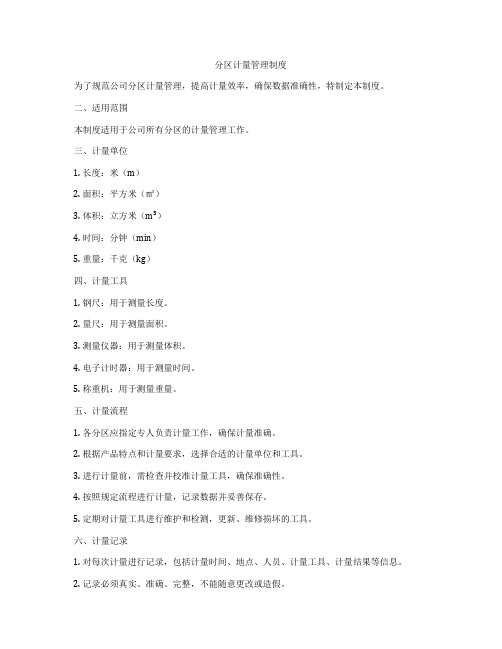 分区计量管理制度

为了规范公司分区计量管理，提高计量效率，确保数据准确性，特制定本制度。

二、适用范围

本制度适用于公司所有分区的计量管理工作。

三、计量单位

1. 长度：米（m）

2. 面积：平方米（㎡）

3. 体积：立方米（m³）

4. 时间：分钟（min）

5. 重量：千克（kg）

四、计量工具

1. 钢尺：用于测量长度。

2. 量尺：用于测量面积。

3. 测量仪器：用于测量体积。

4. 电子计时器：用于测量时间。

5. 称重机：用于测量重量。

五、计量流程

1. 各分区应指定专人负责计量工作，确保计量准确。

2. 根据产品特点和计量要求，选择合适的计量单位和工具。

3. 进行计量前，需检查并校准计量工具，确保准确性。

4. 按照规定流程进行计量，记录数据并妥善保存。

5. 定期对计量工具进行维护和检测，更新、维修损坏的工具。

六、计量记录

1. 对每次计量进行记录，包括计量时间、地点、人员、计量工具、计量结果等信息。

2. 记录必须真实、准确、完整，不能随意更改或造假。